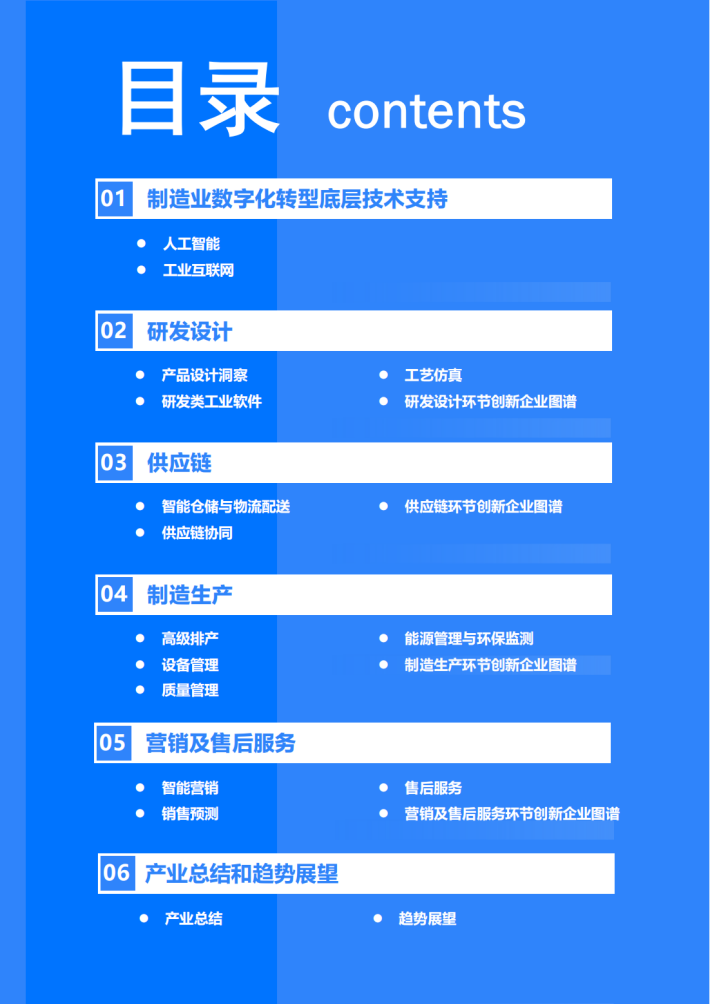 目录 contents

01 制造业数字化转型底层技术支持

• 人工智能
• 工业互联网

02 研发设计

• 产品设计洞察
• 研发类工业软件
• 工艺仿真
• 研发设计环节创新企业图谱

03 供应链

• 智能仓储与物流配送
• 供应链协同
• 供应链环节创新企业图谱

04 制造生产

• 高级排产
• 设备管理
• 质量管理
• 能源管理与环保监测
• 制造生产环节创新企业图谱

05 营销及售后服务

• 智能营销
• 销售预测
• 售后服务
• 营销及售后服务环节创新企业图谱

06 产业总结和趋势展望

• 产业总结
• 趋势展望